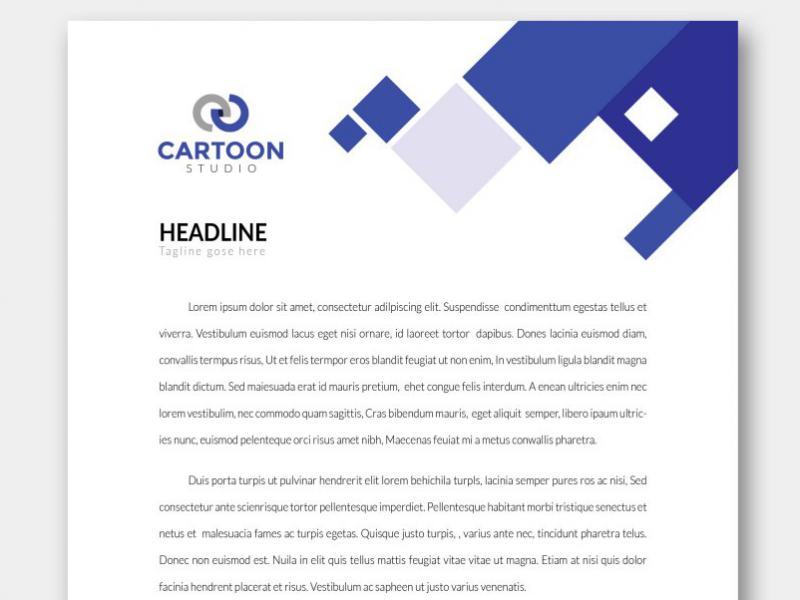 CARTOON
STUDIO

HEADLINE
Tagline gose here

Lorem ipsum dolor sit amet, consectetur adilpiscing elit. Suspendisse condimenttum egestas tellus et viverra. Vestibulum euismod lacus eget nisi ornare, id laoreet tortor dapibus. Dones lacinia euismod diam, convallis termpus risus, Ut et felis termpor eros blandit feugiat ut non enim, In vestibulum ligula blandit magna blandit dictum. Sed maiesuada erat id mauris pretium, ehet congue felis interdum. A enean ultricies enim nec lorem vestibulim, nec commodo quam sagittis, Cras bibendum mauris, eget aliquit semper, libero ipaum ultricies nunc, euismod pelenteque orci risus amet nibh, Maecenas feuiat mi a metus conwallis pharetra.

Duis porta turpis ut pulvinar hendrerit elit lorem behichila turpls, lacinia semper pures ros ac nisi, Sed consectetur ante scienrisque tortor pellentesque imperdiet. Pellentesque habitant morbi tristique senectus et netus et malesuacia fames ac turpis egetas. Quisque justo turpis, , varius ante nec, tincidunt pharetra telus. Donec non euismod est. Nuila in elit quis tellus mattis feugiat vitae vitae ut magna. Etiam at nisi quis dolor facinia hendrent placerat et risus. Vestibulum ac sapheen ut justo varius venenatis.